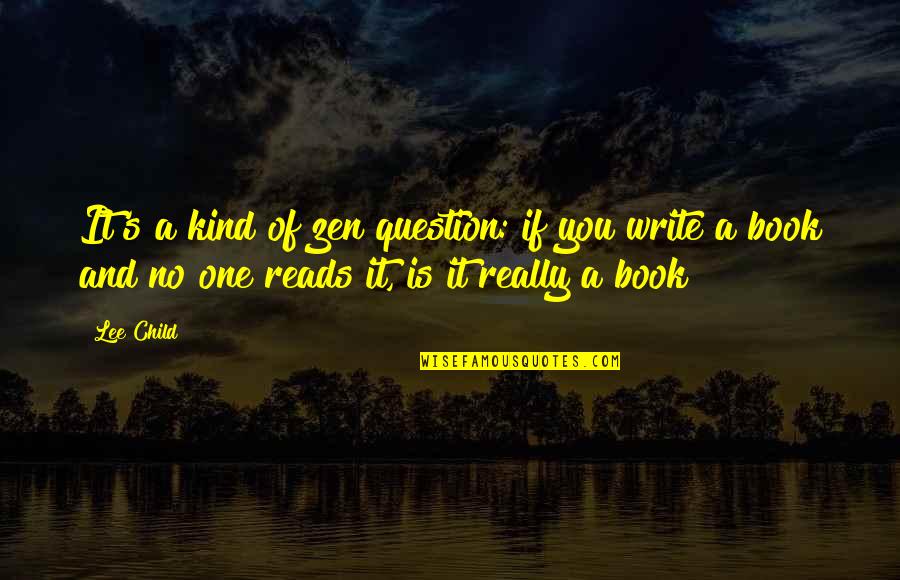 It's a kind of zen question: if you write a book and no one reads it, is it really a book

Lee Child

WISEFAMOUSQUOTES.COM